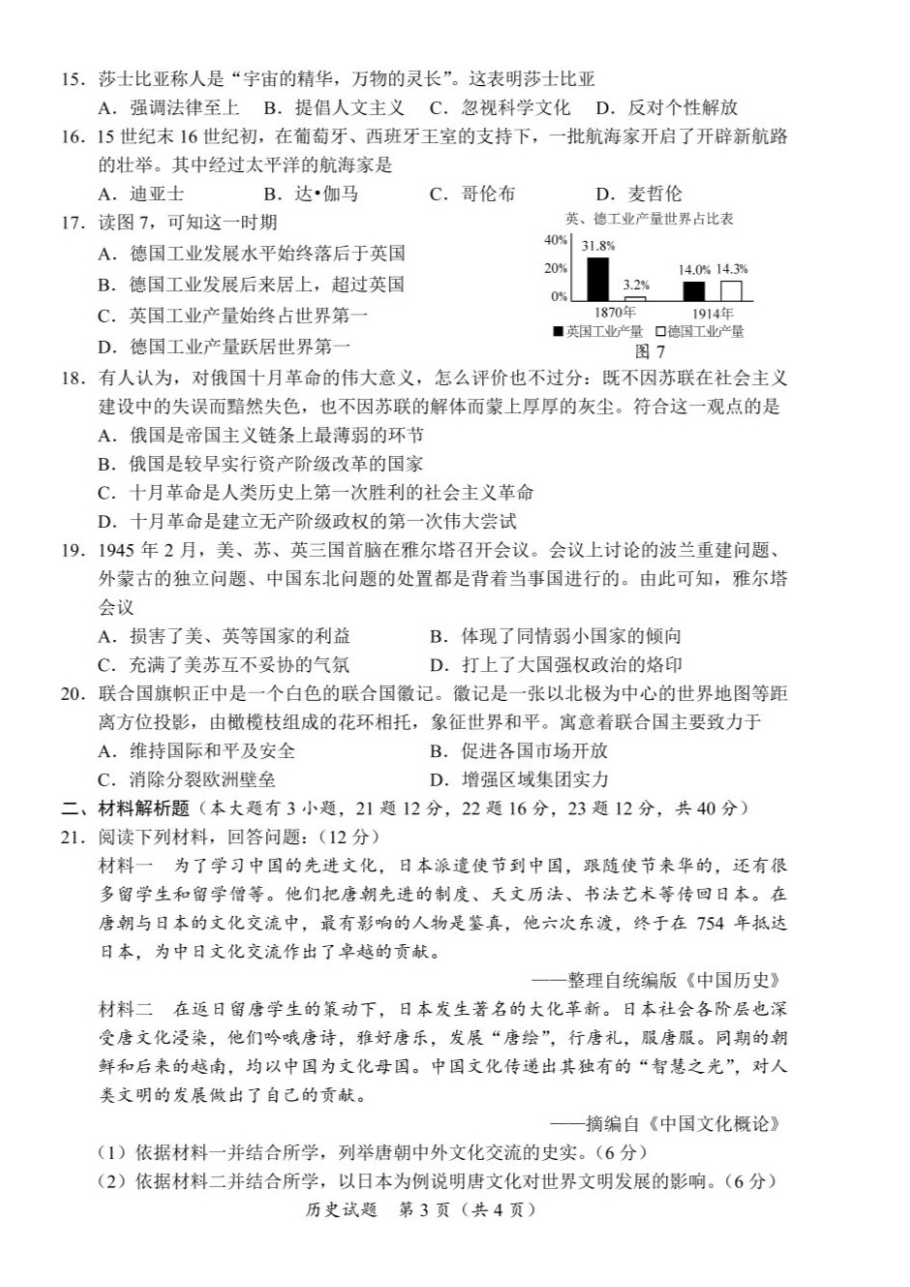 15. 莎士比亚称人是“宇宙的精华，万物的灵长”。这表明莎士比亚
A. 强调法律至上　B. 提倡人文主义　C. 忽视科学文化　D. 反对个性解放
16. 15 世纪末 16 世纪初，在葡萄牙、西班牙王室的支持下，一批航海家开启了开辟新航路的壮举。其中经过太平洋的航海家是
A. 迪亚士　B. 达•伽马　C. 哥伦布　D. 麦哲伦
17. 读图 7，可知这一时期
A. 德国工业发展水平始终落后于英国
B. 德国工业发展后来居上，超过英国
C. 英国工业产量始终占世界第一
D. 德国工业产量跃居世界第一

英、德工业产量世界占比表
40%
20%
0%
31.8%
3.2%
14.0%
14.3%
1870年
1914年
■英国工业产量 □德国工业产量
图 7

18. 有人认为，对俄国十月革命的伟大意义，怎么评价也不过分：既不因苏联在社会主义建设中的失误而黯然失色，也不因苏联的解体而蒙上厚厚的灰尘。符合这一观点的是
A. 俄国是帝国主义链条上最薄弱的环节
B. 俄国是较早实行资产阶级改革的国家
C. 十月革命是人类历史上第一次胜利的社会主义革命
D. 十月革命是建立无产阶级政权的第一次伟大尝试
19. 1945 年 2 月，美、苏、英三国首脑在雅尔塔召开会议。会议上讨论的波兰重建问题、外蒙古的独立问题、中国东北问题的处置都是背着当事国进行的。由此可知，雅尔塔会议
A. 损害了美、英等国家的利益　B. 体现了同情弱小国家的倾向
C. 充满了美苏互不妥协的气氛　D. 打上了大国强权政治的烙印
20. 联合国旗帜正中是一个白色的联合国徽记。徽记是一张以北极为中心的世界地图等距离方位投影，由橄榄枝组成的花环相托，象征世界和平。寓意着联合国主要致力于
A. 维持国际和平及安全　B. 促进各国市场开放
C. 消除分裂欧洲壁垒　D. 增强区域集团实力
二、材料解析题（本大题有 3 小题，21 题 12 分，22 题 16 分，23 题 12 分，共 40 分）
21. 阅读下列材料，回答问题：（12 分）
材料一　为了学习中国的先进文化，日本派遣使节到中国，跟随使节来华的，还有很多留学生和留学僧等。他们把唐朝先进的制度、天文历法、书法艺术等传回日本。在唐朝与日本的文化交流中，最有影响的人物是鉴真，他六次东渡，终于在 754 年抵达日本，为中日文化交流作出了卓越的贡献。
——整理自统编版《中国历史》
材料二　在返日留唐学生的策动下，日本发生著名的大化革新。日本社会各阶层也深受唐文化浸染，他们吟哦唐诗，雅好唐乐，发展“唐绘”，行唐礼，服唐服。同期的朝鲜和后来的越南，均以中国为文化母国。中国文化传递出其独有的“智慧之光”，对人类文明的发展做出了自己的贡献。
——摘编自《中国文化概论》
（1）依据材料一并结合所学，列举唐朝中外文化交流的史实。（6 分）
（2）依据材料二并结合所学，以日本为例说明唐文化对世界文明发展的影响。（6 分）
历史试题　第 3 页（共 4 页）